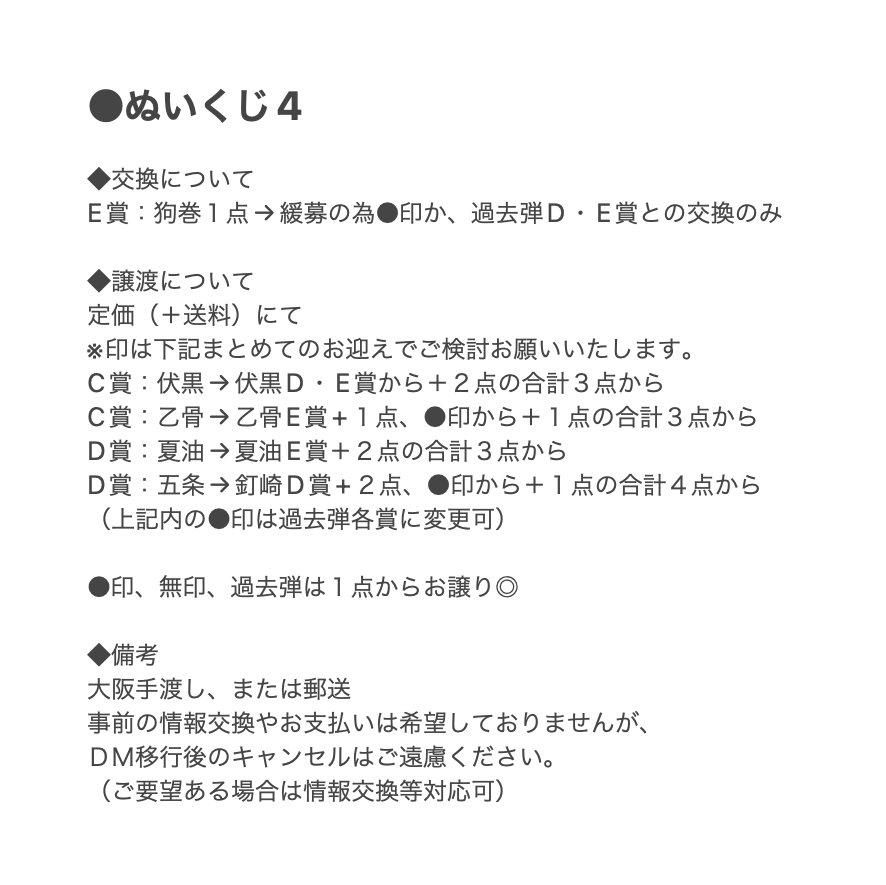 ●ぬいくじ４

◆交換について
Ｅ賞：狗巻１点→緩募の為●印か、過去弾Ｄ・Ｅ賞との交換のみ

◆譲渡について
定価（＋送料）にて
※印は下記まとめてのお迎えでご検討お願いいたします。
Ｃ賞：伏黒→伏黒Ｄ・Ｅ賞から＋２点の合計３点から
Ｃ賞：乙骨→乙骨Ｅ賞＋１点、●印から＋１点の合計３点から
Ｄ賞：夏油→夏油Ｅ賞＋２点の合計３点から
Ｄ賞：五条→釘崎Ｄ賞＋２点、●印から＋１点の合計４点から
（上記内の●印は過去弾各賞に変更可）

●印、無印、過去弾は１点からお譲り◎

◆備考
大阪手渡し、または郵送
事前の情報交換やお支払いは希望しておりませんが、
ＤＭ移行後のキャンセルはご遠慮ください。
（ご要望ある場合は情報交換等対応可）